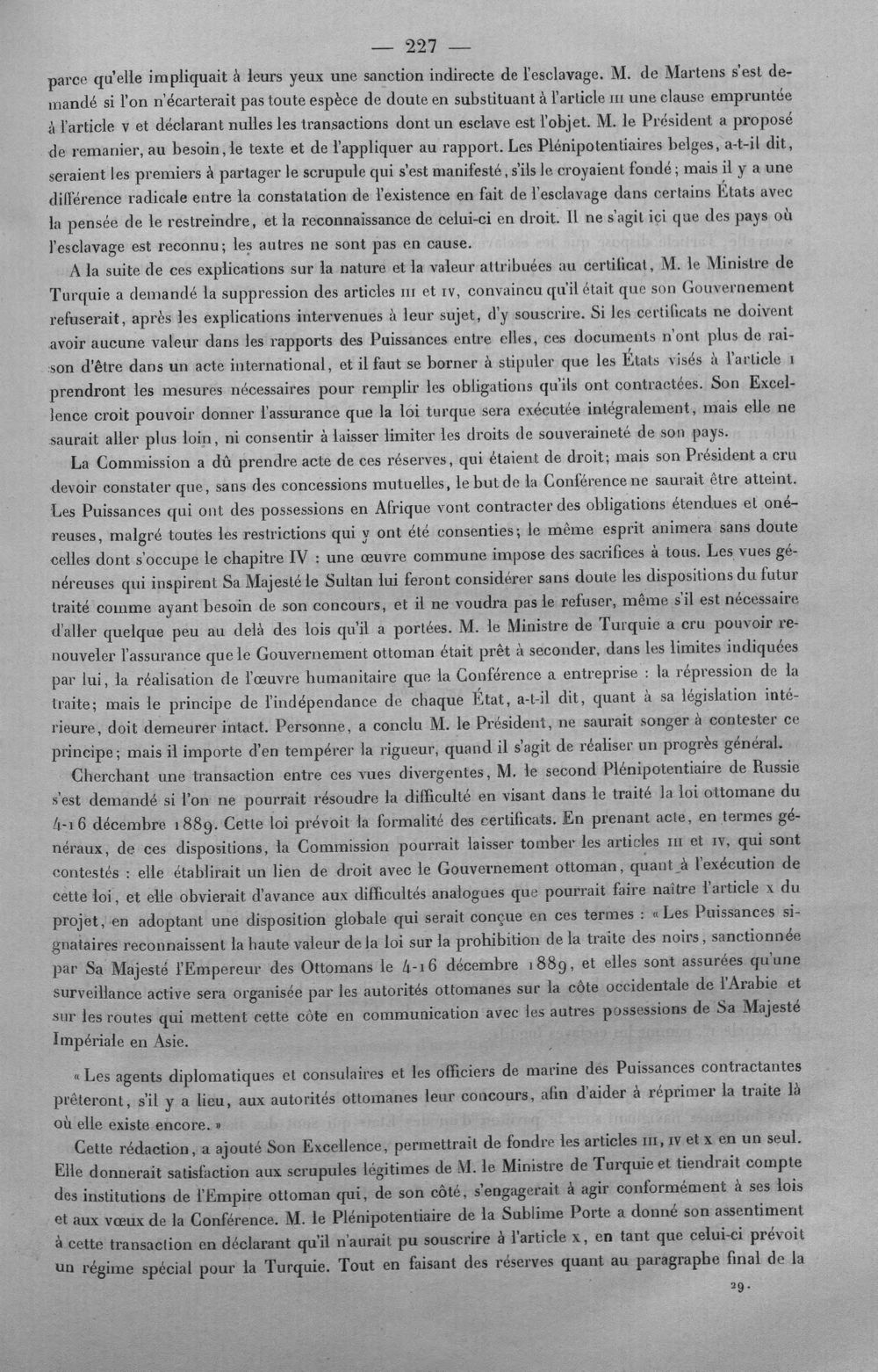 — 227 —

parce qu'elle impliquait à leurs yeux une sanction indirecte de l'esclavage. M. de Martens s'est demandé si l'on n'écarterait pas toute espèce de doute en substituant à l'article III une clause empruntée à l'article V et déclarant nulles les transactions dont un esclave est l'objet. M. le Président a proposé de remanier, au besoin, le texte et de l'appliquer au rapport. Les Plénipotentiaires belges, a-t-il dit, seraient les premiers à partager le scrupule qui s'est manifesté, s'ils le croyaient fondé; mais il y a une différence radicale entre la constatation de l'existence en fait de l'esclavage dans certains États avec la pensée de le restreindre, et la reconnaissance de celui-ci en droit. Il ne s'agit ici que des pays où l'esclavage est reconnu; les autres ne sont pas en cause.

A la suite de ces explications sur la nature et la valeur attribuées au certificat, M. le Ministre de Turquie a demandé la suppression des articles III et IV, convaincu qu'il était que son Gouvernement refuserait, après les explications intervenues à leur sujet, d'y souscrire. Si les certificats ne doivent avoir aucune valeur dans les rapports des Puissances entre elles, ces documents n'ont plus de raison d'être dans un acte international, et il faut se borner à stipuler que les États visés à l'article I prendront les mesures nécessaires pour remplir les obligations qu'ils ont contractées. Son Excellence croit pouvoir donner l'assurance que la loi turque sera exécutée intégralement, mais elle ne saurait aller plus loin, ni consentir à laisser limiter les droits de souveraineté de son pays.

La Commission a dû prendre acte de ces réserves, qui étaient de droit; mais son Président a cru devoir constater que, sans des concessions mutuelles, le but de la Conférence ne saurait être atteint. Les Puissances qui ont des possessions en Afrique vont contracter des obligations étendues et onéreuses, malgré toutes les restrictions qui y ont été consenties; le même esprit animera sans doute celles dont s'occupe le chapitre IV : une œuvre commune impose des sacrifices à tous. Les vues généreuses qui inspirent Sa Majesté le Sultan lui feront considérer sans doute les dispositions du futur traité comme ayant besoin de son concours, et il ne voudra pas le refuser, même s'il est nécessaire d'aller quelque peu au delà des lois qu'il a portées. M. le Ministre de Turquie a cru pouvoir renouveler l'assurance que le Gouvernement ottoman était prêt à seconder, dans les limites indiquées par lui, la réalisation de l'œuvre humanitaire que la Conférence a entreprise : la répression de la traite; mais le principe de l'indépendance de chaque État, a-t-il dit, quant à sa législation intérieure, doit demeurer intact. Personne, a conclu M. le Président, ne saurait songer à contester ce principe; mais il importe d'en tempérer la rigueur, quand il s'agit de réaliser un progrès général.

Cherchant une transaction entre ces vues divergentes, M. le second Plénipotentiaire de Russie s'est demandé si l'on ne pourrait résoudre la difficulté en visant dans le traité la loi ottomane du 4-16 décembre 1889. Cette loi prévoit la formalité des certificats. En prenant acte, en termes généraux, de ces dispositions, la Commission pourrait laisser tomber les articles III et IV, qui sont contestés : elle établirait un lien de droit avec le Gouvernement ottoman, quant à l'exécution de cette loi, et elle obvierait d'avance aux difficultés analogues que pourrait faire naître l'article X du projet, en adoptant une disposition globale qui serait conçue en ces termes : « Les Puissances signataires reconnaissent la haute valeur de la loi sur la prohibition de la traite des noirs, sanctionnée par Sa Majesté l'Empereur des Ottomans le 4-16 décembre 1889, et elles sont assurées qu'une surveillance active sera organisée par les autorités ottomanes sur la côte occidentale de l'Arabie et sur les routes qui mettent cette côte en communication avec les autres possessions de Sa Majesté Impériale en Asie.

« Les agents diplomatiques et consulaires et les officiers de marine des Puissances contractantes prêteront, s'il y a lieu, aux autorités ottomanes leur concours, afin d'aider à réprimer la traite là où elle existe encore. »

Cette rédaction, a ajouté Son Excellence, permettrait de fondre les articles III, IV et X en un seul. Elle donnerait satisfaction aux scrupules légitimes de M. le Ministre de Turquie et tiendrait compte des institutions de l'Empire ottoman qui, de son côté, s'engagerait à agir conformément à ses lois et aux vœux de la Conférence. M. le Plénipotentiaire de la Sublime Porte a donné son assentiment à cette transaction en déclarant qu'il n'aurait pu souscrire à l'article X, en tant que celui-ci prévoit un régime spécial pour la Turquie. Tout en faisant des réserves quant au paragraphe final de la

29.